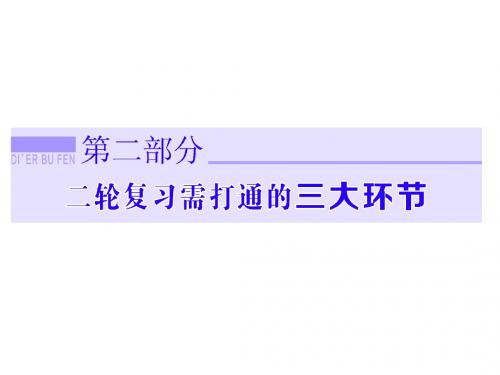 DI' ER BU FEN 第二部分

二轮复习需打通的三大环节